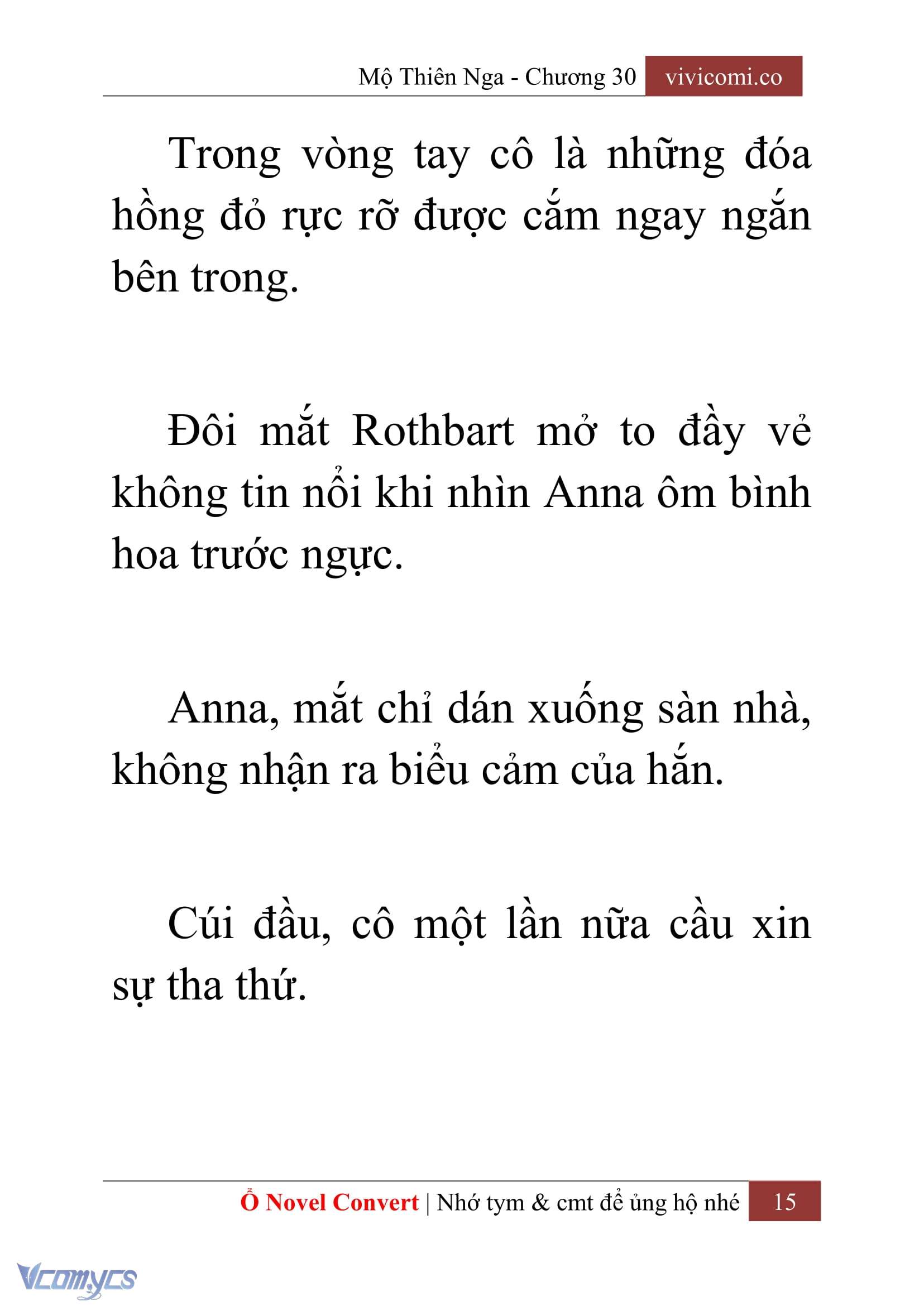 Mộ Thiên Nga - Chương 30 vivicomi.co

Trong vòng tay cô là những đóa hồng đỏ rực rỡ được cắm ngay ngắn bên trong.

Đôi mắt Rothbart mở to đầy vẻ không tin nổi khi nhìn Anna ôm bình hoa trước ngực.

Anna, mắt chỉ dán xuống sàn nhà, không nhận ra biểu cảm của hắn.

Cúi đầu, cô một lần nữa cầu xin sự tha thứ.

Ổ Novel Convert | Nhớ tym & cmt để ủng hộ nhé 15

Vcomycs